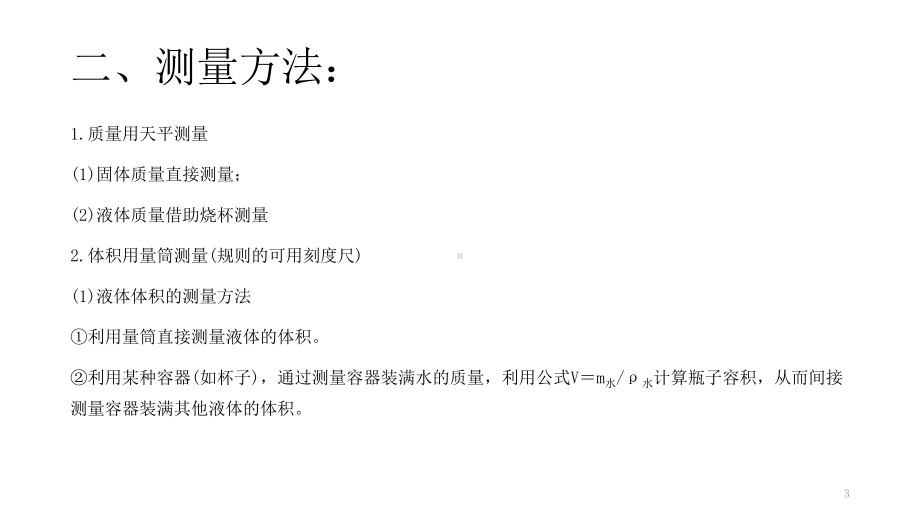 二、测量方法：

1.质量用天平测量

(1)固体质量直接测量；

(2)液体质量借助烧杯测量

2.体积用量筒测量(规则的可用刻度尺)

(1)液体体积的测量方法

①利用量筒直接测量液体的体积。

②利用某种容器(如杯子)，通过测量容器装满水的质量，利用公式$V=m_{水}/\rho_{水}$计算瓶子容积，从而间接测量容器装满其他液体的体积。

3